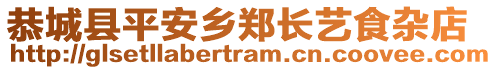 恭城县平安乡郑长艺食杂店
http://glsetllabertram.cn.coovee.com